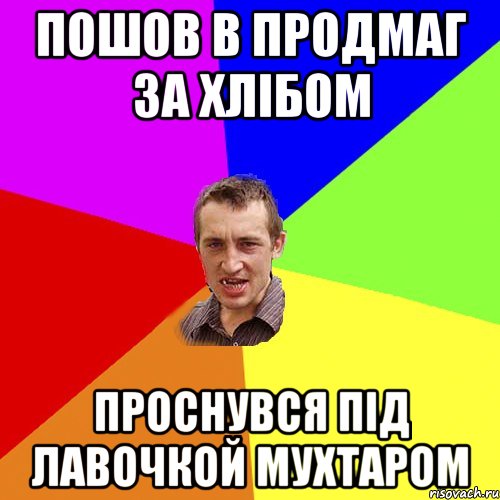 ПОШОВ В ПРОДМАГ ЗА ХЛІБОМ

ПРОСНУВСЯ ПІД ЛАВОЧКОЙ МУХТАРОМ

risovach.ru